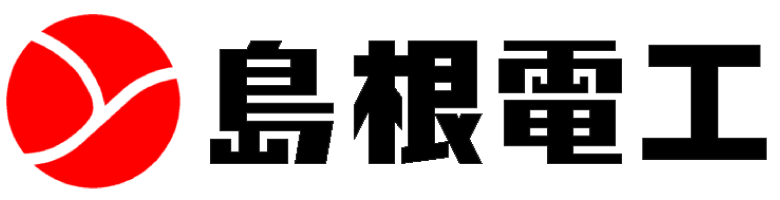 島根電工